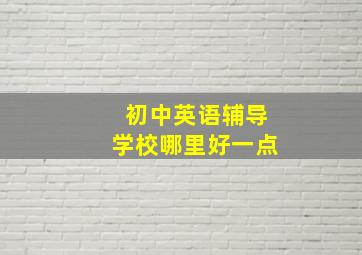 初中英语辅导
学校哪里好一点